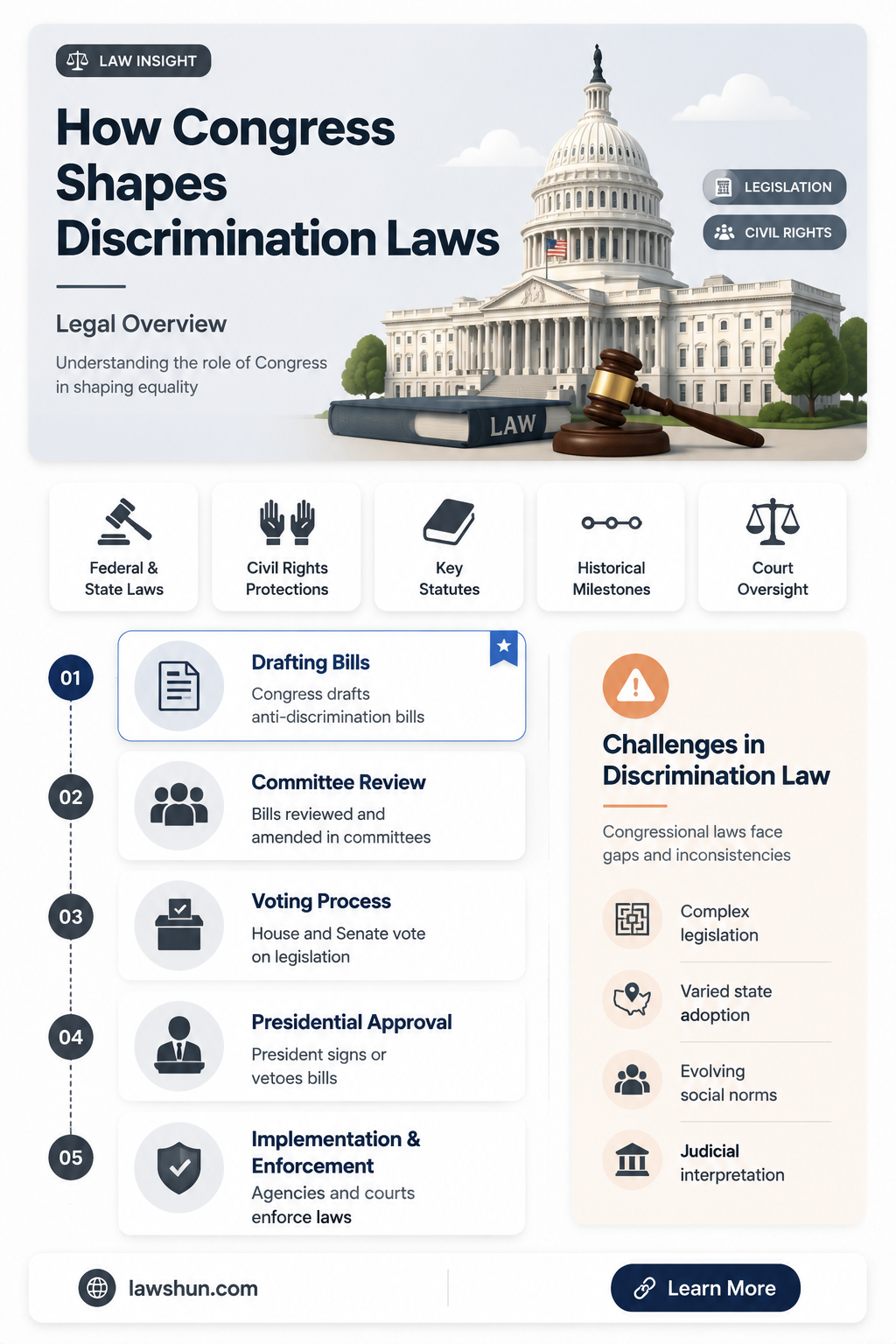 LAW INSIGHT

How Congress Shapes Discrimination Laws

Legal Overview

Understanding the role of Congress in shaping equality

LEGISLATION

CIVIL RIGHTS

LAW

Federal & State Laws

Civil Rights Protections

Key Statutes

Historical Milestones

Court Oversight

01

Drafting Bills

Congress drafts anti-discrimination bills

02

Committee Review

Bills reviewed and amended in committees

03

Voting Process

House and Senate vote on legislation

04

Presidential Approval

President signs or vetoes bills

05

Implementation & Enforcement

Agencies and courts enforce laws

Challenges in Discrimination Law

Congressional laws face gaps and inconsistencies

Complex legislation

Varied state adoption

Evolving social norms

Judicial interpretation

lawshun.com

Learn More